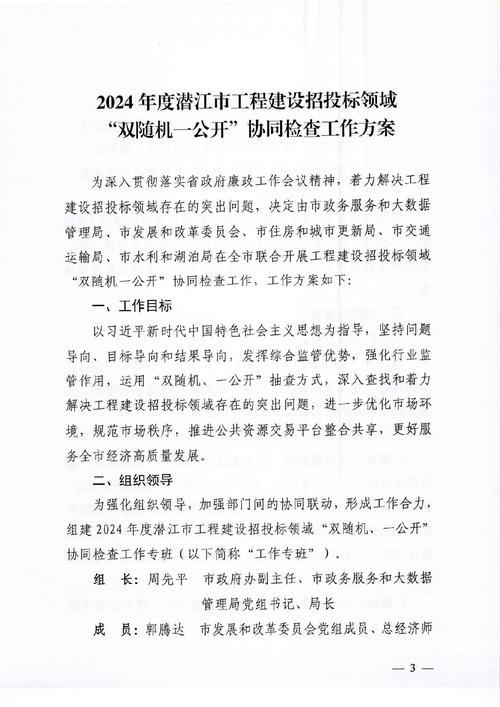 2024年度潜江市工程建设招投标领域
“双随机一公开”协同检查工作方案

为深入贯彻落实省政府廉政工作会议精神，着力解决工程建设招投标领域存在的突出问题，决定由市政务服务和大数据管理局、市发展和改革委员会、市住房和城市更新局、市交通运输局、市水利和湖泊局在全市联合开展工程建设招投标领域“双随机一公开”协同检查工作，工作方案如下：

一、工作目标

以习近平新时代中国特色社会主义思想为指导，坚持问题导向、目标导向和结果导向，发挥综合监管优势，强化行业监管作用，运用“双随机、一公开”抽查方式，深入查找和着力解决工程建设招投标领域存在的突出问题，进一步优化市场环境，规范市场秩序，推进公共资源交易平台整合共享，更好服务全市经济高质量发展。

二、组织领导

为强化组织领导，加强部门间的协同联动，形成工作合力，组建2024年度潜江市工程建设招投标领域“双随机、一公开”协同检查工作专班（以下简称“工作专班”）。

组 长：周先平 市政府办副主任、市政务服务和大数据管理局党组书记、局长

成 员：郭腾达 市发展和改革委员会党组成员、总经济师

— 3 —